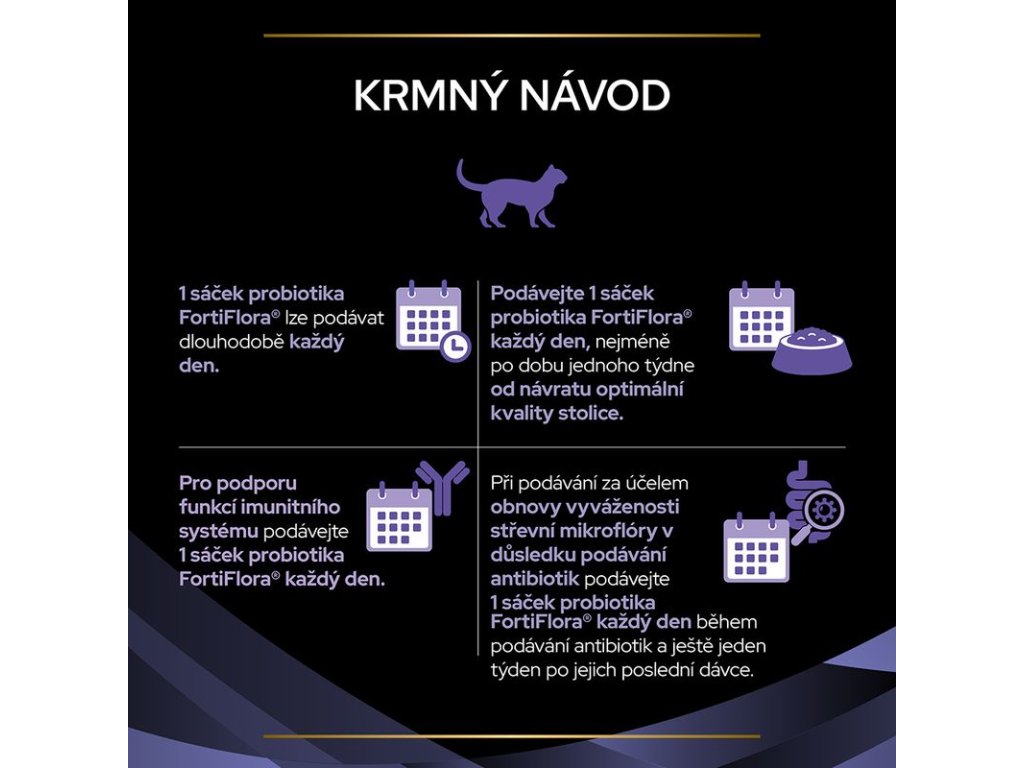 KRMNÝ NÁVOD

1 sáček probiotika FortiFlora® lze podávat dlouhodobě každý den.

Podávejte 1 sáček probiotika FortiFlora® každý den, nejméně po dobu jednoho týdne od návratu optimální kvality stolice.

Pro podporu funkcí imunitního systému podávejte 1 sáček probiotika FortiFlora® každý den.

Při podávání za účelem obnovy vyváženosti střevní mikroflóry v důsledku podávání antibiotik podávejte 1 sáček probiotika FortiFlora® každý den během podávání antibiotik a ještě jeden týden po jejich poslední dávce.